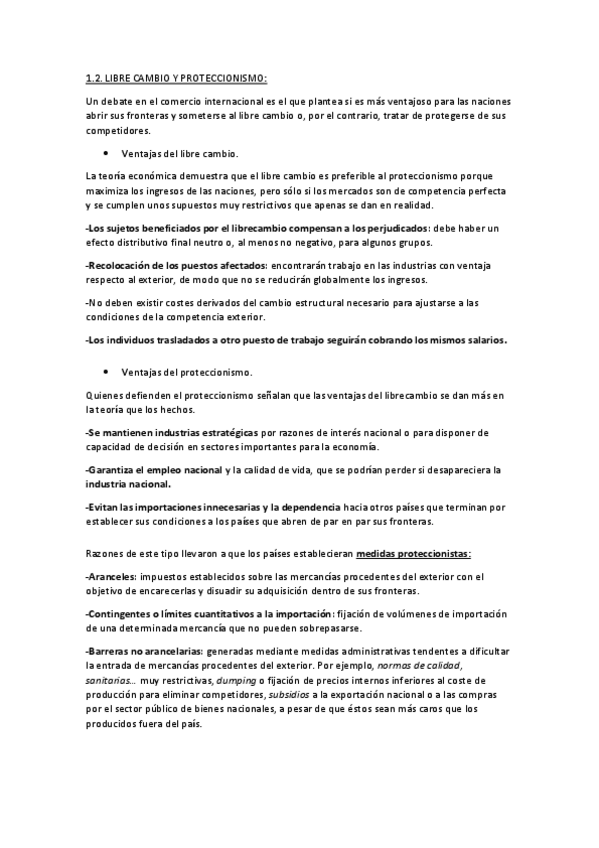 1.2. LIBRE CAMBIO Y PROTECCIONISMO:

Un debate en el comercio internacional es el que plantea si es más ventajoso para las naciones abrir sus fronteras y someterse al libre cambio o, por el contrario, tratar de protegerse de sus competidores.

• Ventajas del libre cambio.

La teoría económica demuestra que el libre cambio es preferible al proteccionismo porque maximiza los ingresos de las naciones, pero sólo si los mercados son de competencia perfecta y se cumplen unos supuestos muy restrictivos que apenas se dan en realidad.

-Los sujetos beneficiados por el librecambio compensan a los perjudicados: debe haber un efecto distributivo final neutro o, al menos no negativo, para algunos grupos.

-Recolocación de los puestos afectados: encontrarán trabajo en las industrias con ventaja respecto al exterior, de modo que no se reducirán globalmente los ingresos.

-No deben existir costes derivados del cambio estructural necesario para ajustarse a las condiciones de la competencia exterior.

-Los individuos trasladados a otro puesto de trabajo seguirán cobrando los mismos salarios.

• Ventajas del proteccionismo.

Quienes defienden el proteccionismo señalan que las ventajas del librecambio se dan más en la teoría que los hechos.

-Se mantienen industrias estratégicas por razones de interés nacional o para disponer de capacidad de decisión en sectores importantes para la economía.

-Garantiza el empleo nacional y la calidad de vida, que se podrían perder si desapareciera la industria nacional.

-Evitan las importaciones innecesarias y la dependencia hacia otros países que terminan por establecer sus condiciones a los países que abren de par en par sus fronteras.

Razones de este tipo llevaron a que los países establecieran medidas proteccionistas:

-Aranceles: impuestos establecidos sobre las mercancías procedentes del exterior con el objetivo de encarecerlas y disuadir su adquisición dentro de sus fronteras.

-Contingentes o límites cuantitativos a la importación: fijación de volúmenes de importación de una determinada mercancía que no pueden sobrepasarse.

-Barreras no arancelarias: generadas mediante medidas administrativas tendentes a dificultar la entrada de mercancías procedentes del exterior. Por ejemplo, normas de calidad, sanitarias… muy restrictivas, dumping o fijación de precios internos inferiores al coste de producción para eliminar competidores, subsidios a la exportación nacional o a las compras por el sector público de bienes nacionales, a pesar de que éstos sean más caros que los producidos fuera del país.